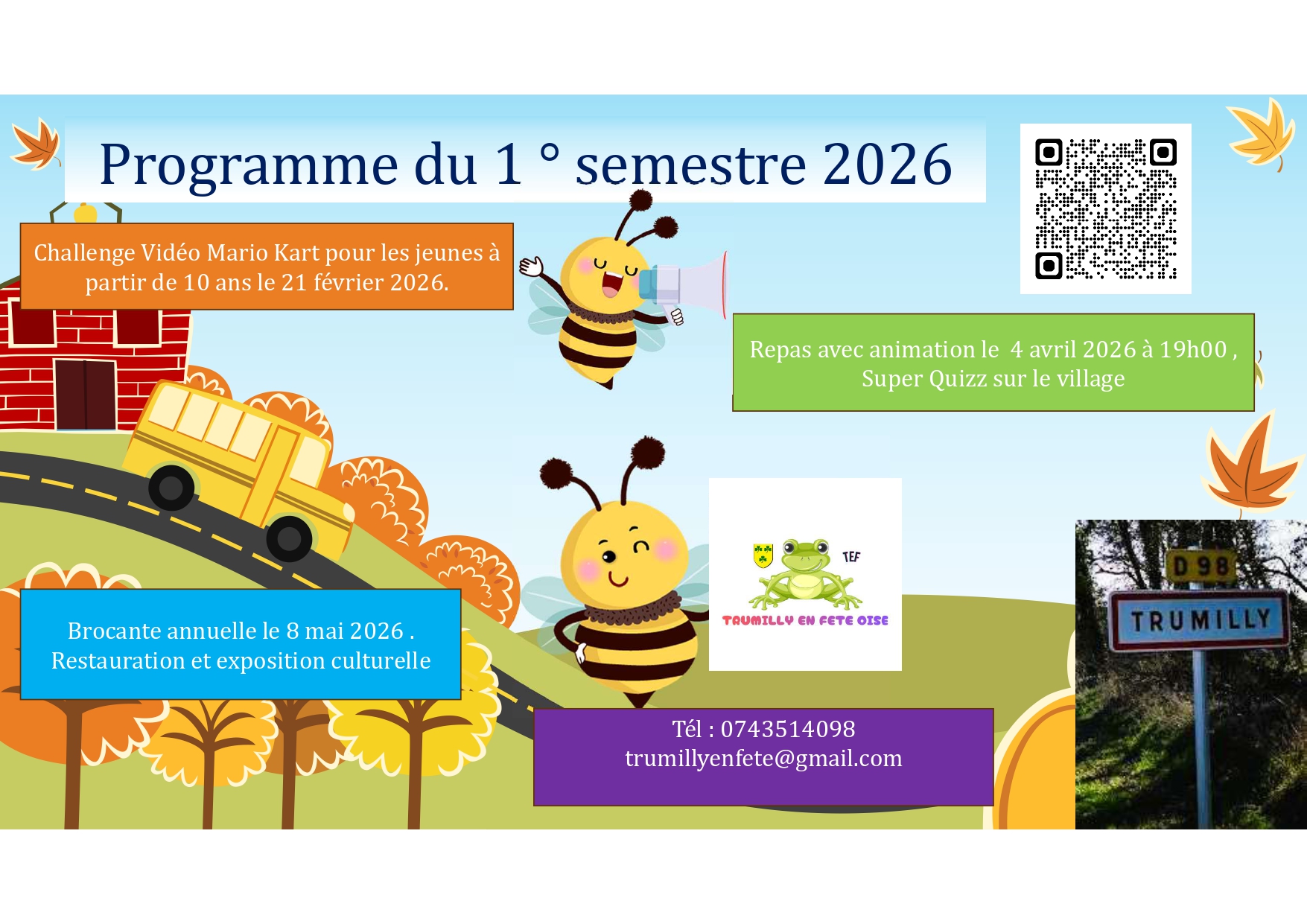 Programme du 1 ° semestre 2026

Challenge Vidéo Mario Kart pour les jeunes à partir de 10 ans le 21 février 2026.

Repas avec animation le 4 avril 2026 à 19h00 , Super Quizz sur le village

TEF

TRUMILLY EN FETE OISE

D 98

TRUMILLY

Brocante annuelle le 8 mai 2026 . Restauration et exposition culturelle

Tél : 0743514098
trumillyenfete@gmail.com